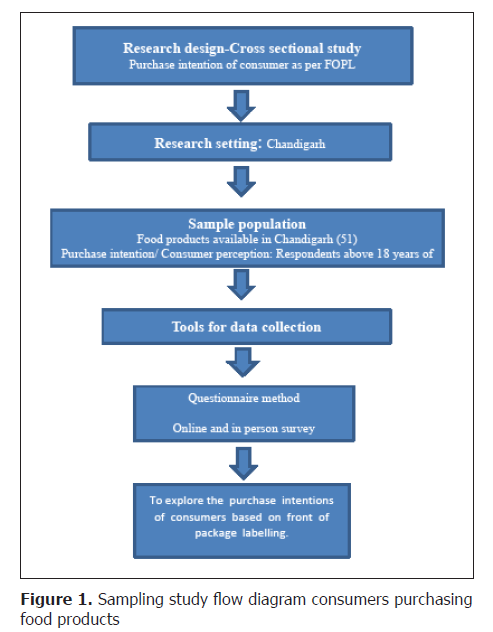 Research design-Cross sectional study
Purchase intention of consumer as per FOPL

Research setting: Chandigarh

Sample population
Food products available in Chandigarh (51)
Purchase intention/ Consumer perception: Respondents above 18 years of

Tools for data collection

Questionnaire method

Online and in person survey

To explore the purchase intentions of consumers based on front of package labelling.

**Figure 1.** Sampling study flow diagram consumers purchasing food products